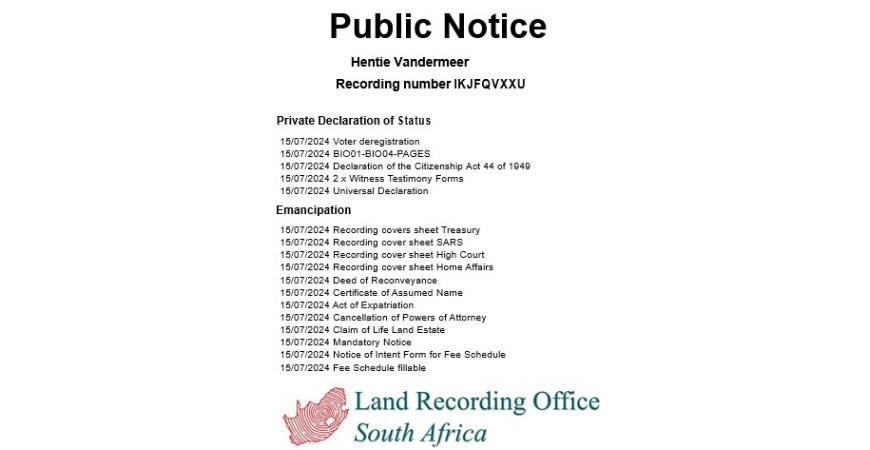 Public Notice

Hentie Vandermeer

Recording number IKJFQVXXU

Private Declaration of Status

15/07/2024 Voter deregistration
15/07/2024 BIO01-BIO04-PAGES
15/07/2024 Declaration of the Citizenship Act 44 of 1949
15/07/2024 2 x Witness Testimony Forms
15/07/2024 Universal Declaration

Emancipation

15/07/2024 Recording covers sheet Treasury
15/07/2024 Recording cover sheet SARS
15/07/2024 Recording cover sheet High Court
15/07/2024 Recording cover sheet Home Affairs
15/07/2024 Deed of Reconveyance
15/07/2024 Certificate of Assumed Name
15/07/2024 Act of Expatriation
15/07/2024 Cancellation of Powers of Attorney
15/07/2024 Claim of Life Land Estate
15/07/2024 Mandatory Notice
15/07/2024 Notice of Intent Form for Fee Schedule
15/07/2024 Fee Schedule fillable

Land Recording Office
South Africa